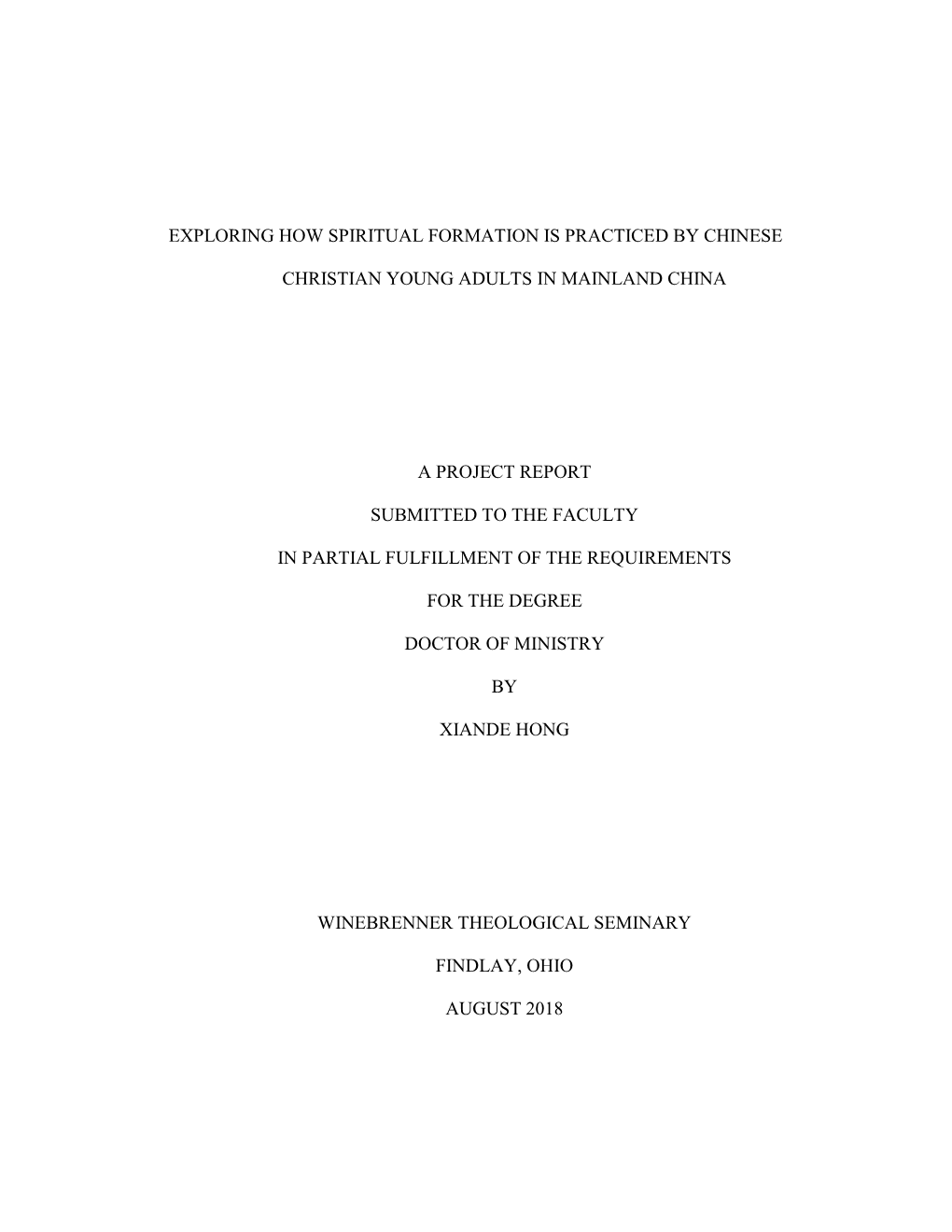 EXPLORING HOW SPIRITUAL FORMATION IS PRACTICED BY CHINESE CHRISTIAN YOUNG ADULTS IN MAINLAND CHINA

A PROJECT REPORT

SUBMITTED TO THE FACULTY

IN PARTIAL FULFILLMENT OF THE REQUIREMENTS

FOR THE DEGREE

DOCTOR OF MINISTRY

BY

XIANDE HONG

WINEBRENNER THEOLOGICAL SEMINARY

FINDLAY, OHIO

AUGUST 2018